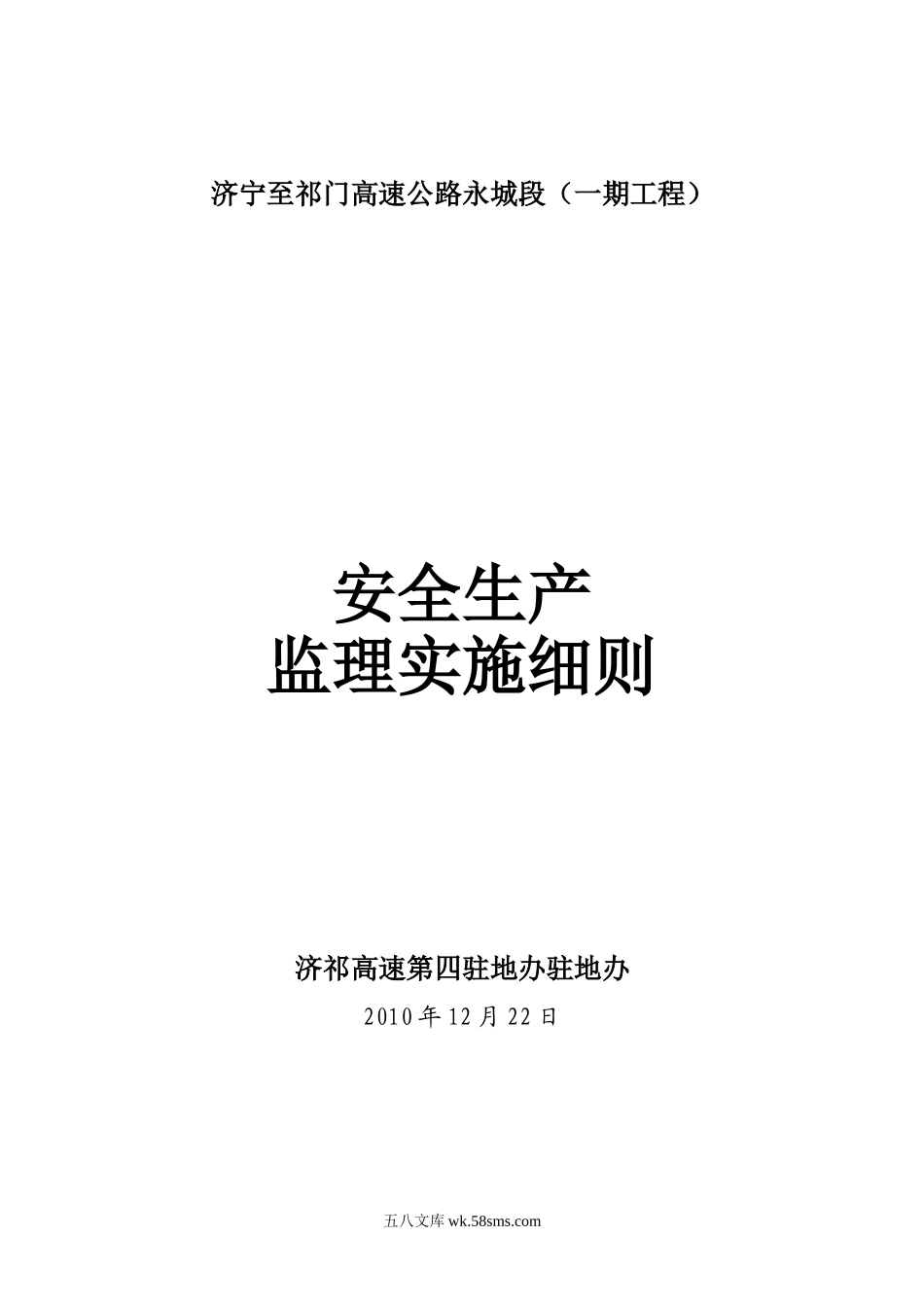 济宁至祁门高速公路永城段（一期工程）

安全生产
监理实施细则

济祁高速第四驻地办驻地办

2010 年 12 月 22 日

五八文库 wk.58sms.com